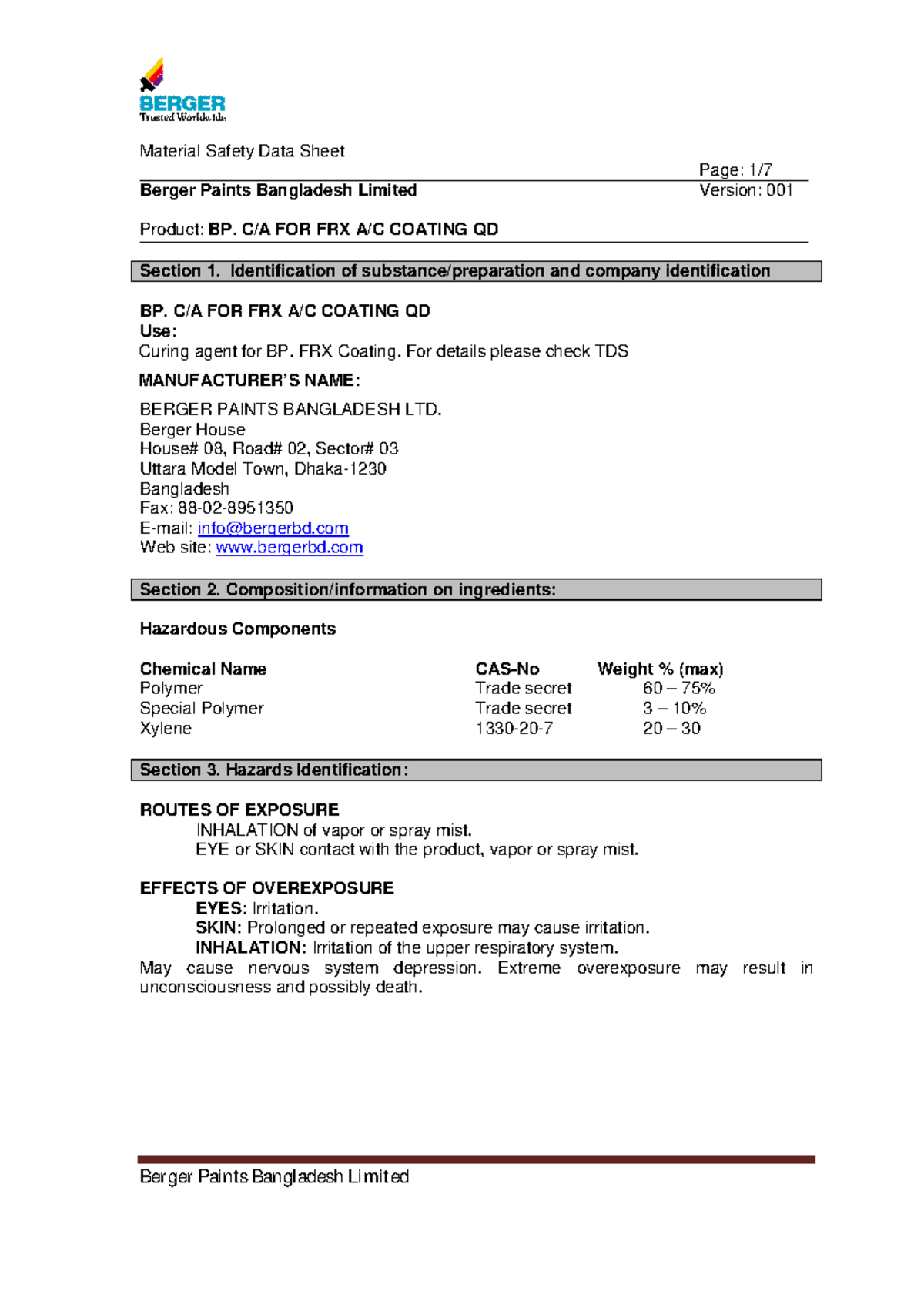 BERGER
Trusted Worldwide

Material Safety Data Sheet

Page: 1/7

Berger Paints Bangladesh Limited
Version: 001

Product: BP. C/A FOR FRX A/C COATING QD

Section 1. Identification of substance/preparation and company identification

BP. C/A FOR FRX A/C COATING QD
Use:
Curing agent for BP. FRX Coating. For details please check TDS

MANUFACTURER'S NAME:

BERGER PAINTS BANGLADESH LTD.
Berger House
House# 08, Road# 02, Sector# 03
Uttara Model Town, Dhaka-1230
Bangladesh
Fax: 88-02-8951350
E-mail: info@bergerbd.com
Web site: www.bergerbd.com

Section 2. Composition/information on ingredients:

Hazardous Components

| Chemical Name | CAS-No | Weight % (max) |
|---|---|---|
| Polymer | Trade secret | 60 – 75% |
| Special Polymer | Trade secret | 3 – 10% |
| Xylene | 1330-20-7 | 20 – 30 |

Section 3. Hazards Identification:

ROUTES OF EXPOSURE
INHALATION of vapor or spray mist.
EYE or SKIN contact with the product, vapor or spray mist.

EFFECTS OF OVEREXPOSURE
EYES: Irritation.
SKIN: Prolonged or repeated exposure may cause irritation.
INHALATION: Irritation of the upper respiratory system.
May cause nervous system depression. Extreme overexposure may result in unconsciousness and possibly death.

Berger Paints Bangladesh Limited